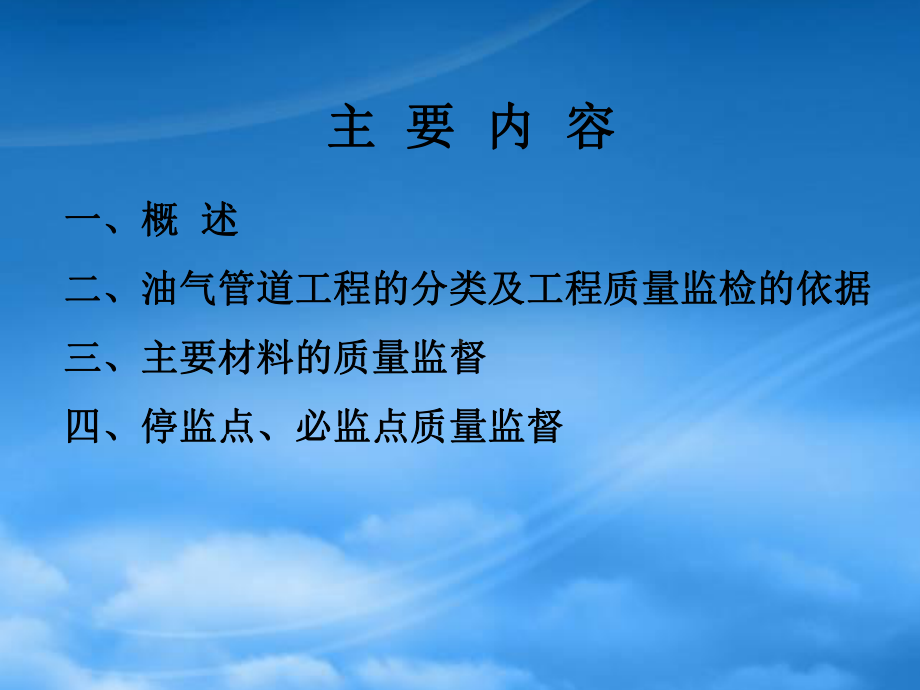 主 要 内 容

一、概 述

二、油气管道工程的分类及工程质量监检的依据

三、主要材料的质量监督

四、停监点、必监点质量监督